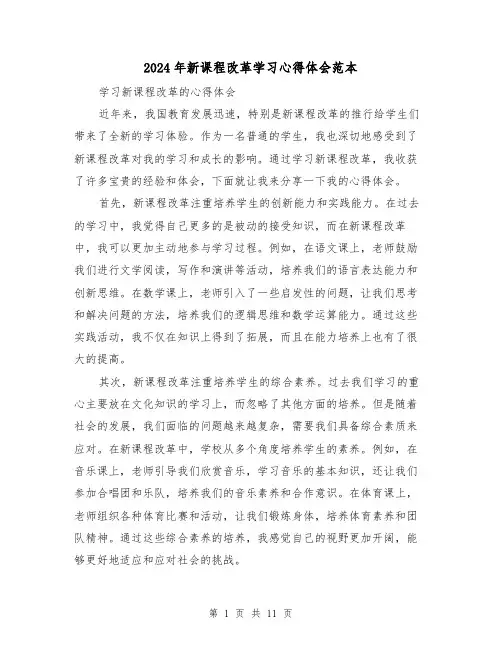 2024年新课程改革学习心得体会范本

学习新课程改革的心得体会

近年来，我国教育发展迅速，特别是新课程改革的推行给学生们带来了全新的学习体验。作为一名普通的学生，我也深切地感受到了新课程改革对我的学习和成长的影响。通过学习新课程改革，我收获了许多宝贵的经验和体会，下面就让我来分享一下我的心得体会。

首先，新课程改革注重培养学生的创新能力和实践能力。在过去的学习中，我觉得自己更多的是被动的接受知识，而在新课程改革中，我可以更加主动地参与学习过程。例如，在语文课上，老师鼓励我们进行文学阅读，写作和演讲等活动，培养我们的语言表达能力和创新思维。在数学课上，老师引入了一些启发性的问题，让我们思考和解决问题的方法，培养我们的逻辑思维和数学运算能力。通过这些实践活动，我不仅在知识上得到了拓展，而且在能力培养上也有了很大的提高。

其次，新课程改革注重培养学生的综合素养。过去我们学习的重心主要放在文化知识的学习上，而忽略了其他方面的培养。但是随着社会的发展，我们面临的问题越来越复杂，需要我们具备综合素质来应对。在新课程改革中，学校从多个角度培养学生的素养。例如，在音乐课上，老师引导我们欣赏音乐，学习音乐的基本知识，还让我们参加合唱团和乐队，培养我们的音乐素养和合作意识。在体育课上，老师组织各种体育比赛和活动，让我们锻炼身体，培养体育素养和团队精神。通过这些综合素养的培养，我感觉自己的视野更加开阔，能够更好地适应和应对社会的挑战。

第 1 页 共 11 页